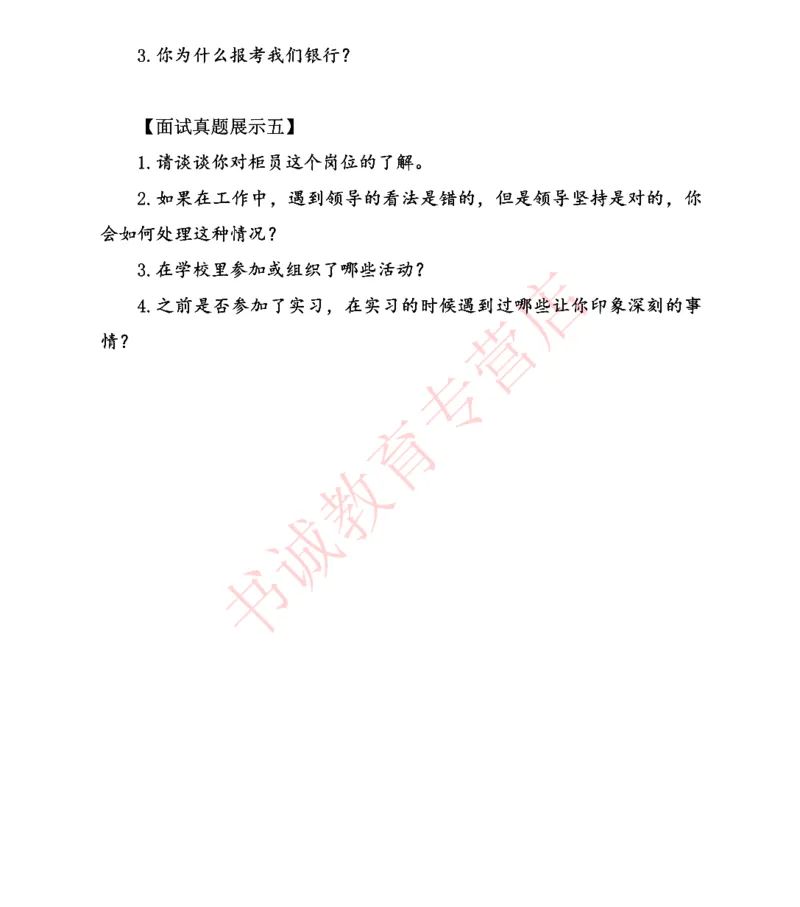 3. 你为什么报考我们银行？

【面试真题展示五】

1. 请谈谈你对柜员这个岗位的了解。

2. 如果在工作中，遇到领导的看法是错的，但是领导坚持是对的，你会如何处理这种情况？

3. 在学校里参加或组织了哪些活动？

4. 之前是否参加了实习，在实习的时候遇到过哪些让你印象深刻的事情？

书诚教育专营店